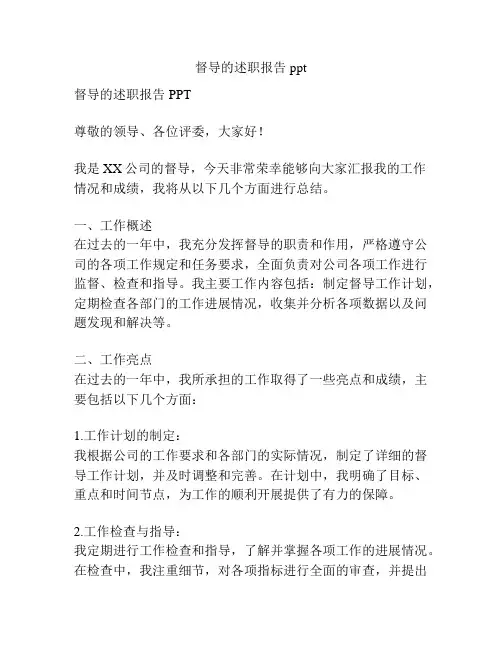 督导的述职报告 ppt

督导的述职报告 PPT

尊敬的领导、各位评委，大家好！

我是 XX 公司的督导，今天非常荣幸能够向大家汇报我的工作情况和成绩，我将从以下几个方面进行总结。

一、工作概述
在过去的一年中，我充分发挥督导的职责和作用，严格遵守公司的各项工作规定和任务要求，全面负责对公司各项工作进行监督、检查和指导。我主要工作内容包括：制定督导工作计划，定期检查各部门的工作进展情况，收集并分析各项数据以及问题发现和解决等。

二、工作亮点
在过去的一年中，我所承担的工作取得了一些亮点和成绩，主要包括以下几个方面：

1.工作计划的制定：
我根据公司的工作要求和各部门的实际情况，制定了详细的督导工作计划，并及时调整和完善。在计划中，我明确了目标、重点和时间节点，为工作的顺利开展提供了有力的保障。

2.工作检查与指导：
我定期进行工作检查和指导，了解并掌握各项工作的进展情况。在检查中，我注重细节，对各项指标进行全面的审查，并提出